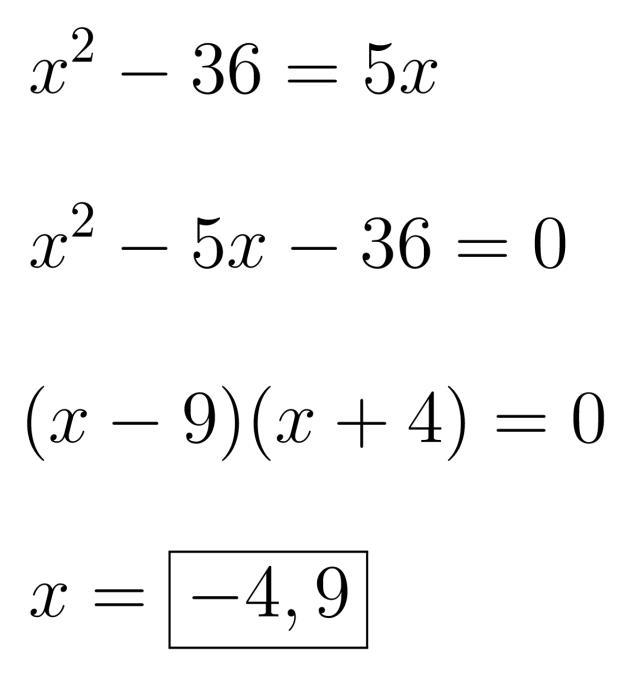 $x^2 - 36 = 5x$

$x^2 - 5x - 36 = 0$

$(x - 9)(x + 4) = 0$

$x = \boxed{-4, 9}$